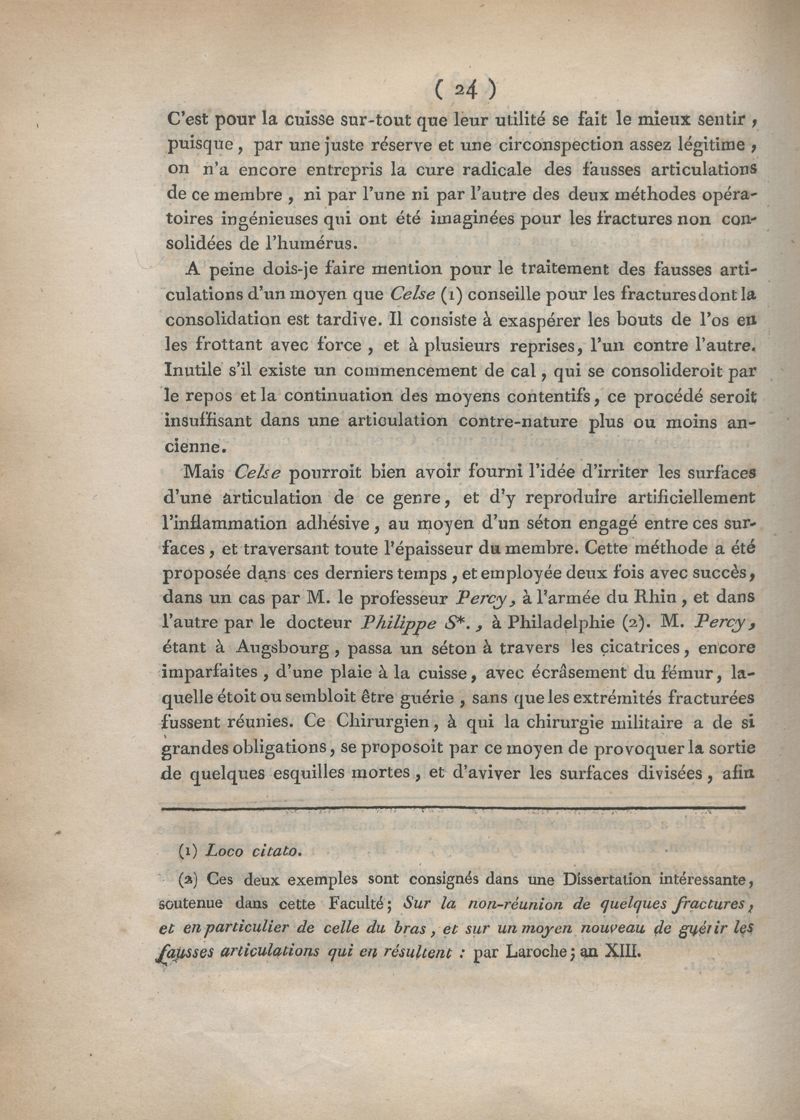 ( 24 )

C'est pour la cuisse sur-tout que leur utilité se fait le mieux sentir, puisque, par une juste réserve et une circonspection assez légitime, on n'a encore entrepris la cure radicale des fausses articulations de ce membre, ni par l'une ni par l'autre des deux méthodes opératoires ingénieuses qui ont été imaginées pour les fractures non consolidées de l'humérus.

A peine dois-je faire mention pour le traitement des fausses articulations d'un moyen que Celse (1) conseille pour les fractures dont la consolidation est tardive. Il consiste à exaspérer les bouts de l'os en les frottant avec force, et à plusieurs reprises, l'un contre l'autre. Inutile s'il existe un commencement de cal, qui se consolideroit par le repos et la continuation des moyens contentifs, ce procédé seroit insuffisant dans une articulation contre-nature plus ou moins ancienne.

Mais Celse pourroit bien avoir fourni l'idée d'irriter les surfaces d'une articulation de ce genre, et d'y reproduire artificiellement l'inflammation adhésive, au moyen d'un séton engagé entre ces surfaces, et traversant toute l'épaisseur du membre. Cette méthode a été proposée dans ces derniers temps, et employée deux fois avec succès, dans un cas par M. le professeur Percy, à l'armée du Rhin, et dans l'autre par le docteur Philippe S*., à Philadelphie (2). M. Percy, étant à Augsbourg, passa un séton à travers les cicatrices, encore imparfaites, d'une plaie à la cuisse, avec écrâsement du fémur, laquelle étoit ou sembloit être guérie, sans que les extrémités fracturées fussent réunies. Ce Chirurgien, à qui la chirurgie militaire a de si grandes obligations, se proposoit par ce moyen de provoquer la sortie de quelques esquilles mortes, et d'aviver les surfaces divisées, afin

(1) Loco citato.

(2) Ces deux exemples sont consignés dans une Dissertation intéressante, soutenue dans cette Faculté; Sur la non-réunion de quelques fractures, et en particulier de celle du bras, et sur un moyen nouveau de guérir les fausses articulations qui en résultent : par Laroche; an XIII.